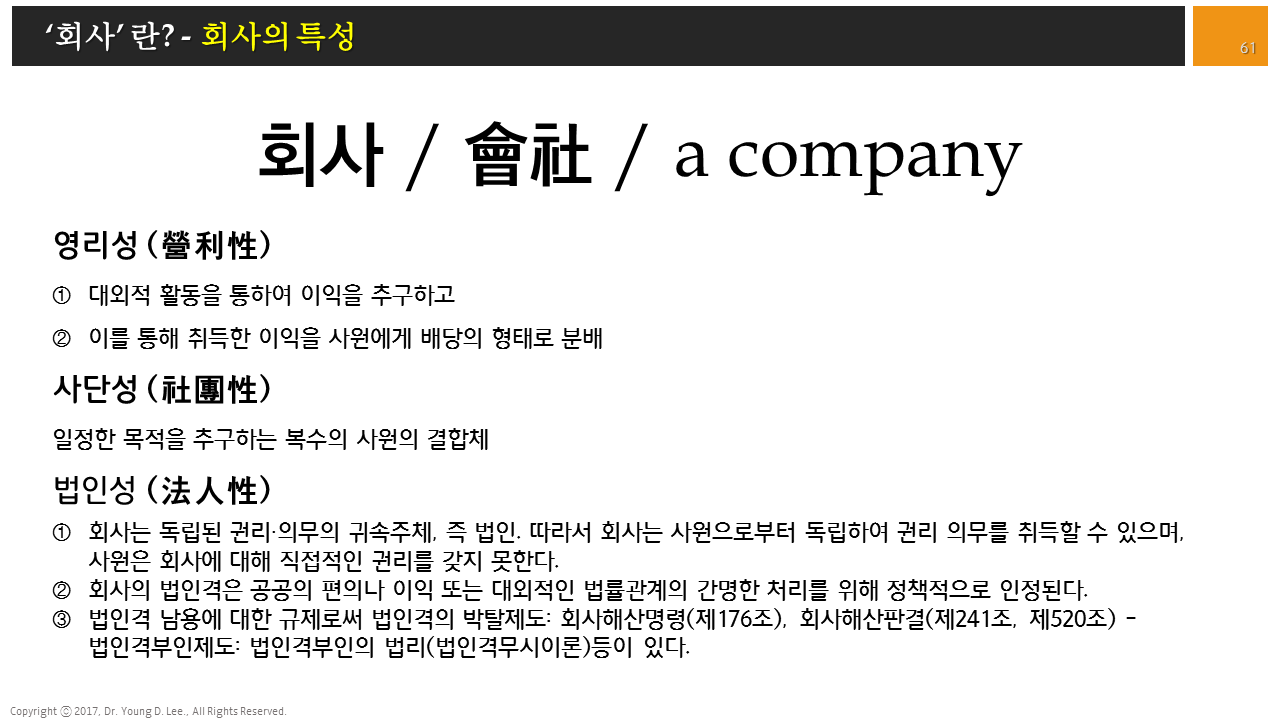 '회사' 란? - 회사의 특성

61

회사 / 會社 / a company

영리성 (營利性)

① 대외적 활동을 통하여 이익을 추구하고

② 이를 통해 취득한 이익을 사원에게 배당의 형태로 분배

사단성 (社團性)

일정한 목적을 추구하는 복수의 사원의 결합체

법인성 (法人性)

① 회사는 독립된 권리·의무의 귀속주체, 즉 법인. 따라서 회사는 사원으로부터 독립하여 권리 의무를 취득할 수 있으며, 사원은 회사에 대해 직접적인 권리를 갖지 못한다.

② 회사의 법인격은 공공의 편의나 이익 또는 대외적인 법률관계의 간명한 처리를 위해 정책적으로 인정된다.

③ 법인격 남용에 대한 규제로써 법인격의 박탈제도: 회사해산명령(제176조), 회사해산판결(제241조, 제520조) - 법인격부인제도: 법인격부인의 법리(법인격무시이론)등이 있다.

Copyright ⓒ 2017, Dr. Young D. Lee., All Rights Reserved.